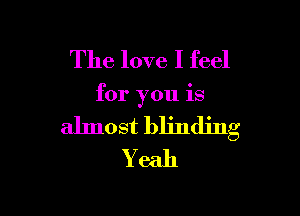 The love I feel
for you is
almost blinding
Yeah